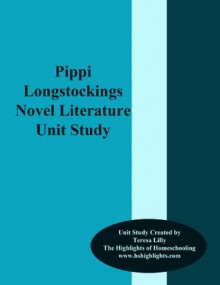 Pippi Longstockings Novel Literature Unit Study

Unit Study Created by
Teresa Lilly
The Highlights of Homeschooling
www.hshighlights.com